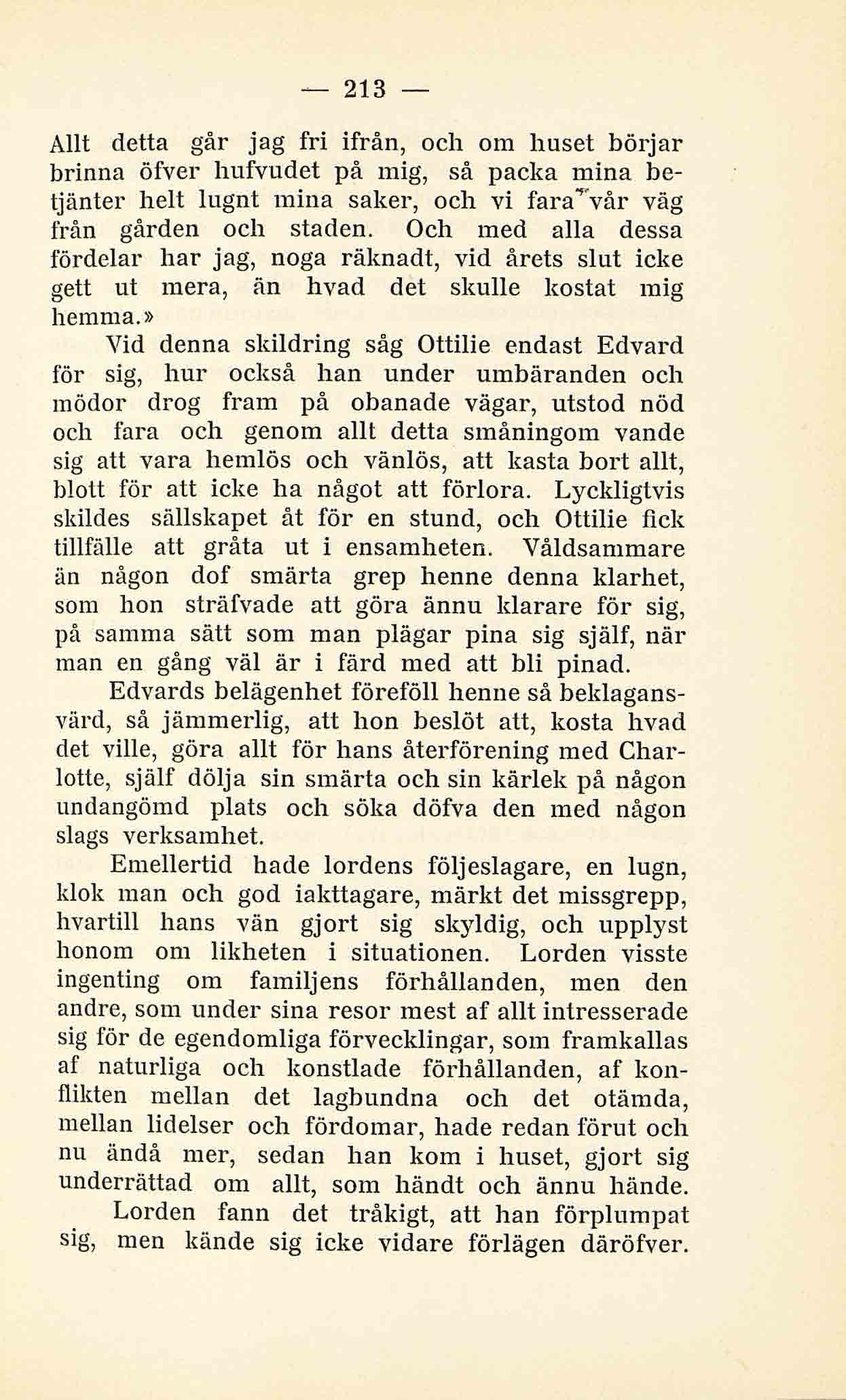 — 213 —

Allt detta går jag fri ifrån, och om huset börjar brinna öfver hufvudet på mig, så packa mina betjänter helt lugnt mina saker, och vi fara vår väg från gården och staden. Och med alla dessa fördelar har jag, noga räknadt, vid årets slut icke gett ut mera, än hvad det skulle kostat mig hemma.»

Vid denna skildring såg Ottilie endast Edvard för sig, hur också han under umbäranden och mödor drog fram på obanade vägar, utstod nöd och fara och genom allt detta småningom vande sig att vara hemlös och vänlös, att kasta bort allt, blott för att icke ha något att förlora. Lyckligtvis skildes sällskapet åt för en stund, och Ottilie fick tillfälle att gråta ut i ensamheten. Våldsammare än någon dof smärta grep henne denna klarhet, som hon sträfvade att göra ännu klarare för sig, på samma sätt som man plägar pina sig själf, när man en gång väl är i färd med att bli pinad.

Edvards belägenhet föreföll henne så beklagansvärd, så jämmerlig, att hon beslöt att, kosta hvad det ville, göra allt för hans återförening med Charlotte, själf dölja sin smärta och sin kärlek på någon undangömd plats och söka döfva den med någon slags verksamhet.

Emellertid hade lordens följeslagare, en lugn, klok man och god iakttagare, märkt det missgrepp, hvartill hans vän gjort sig skyldig, och upplyst honom om likheten i situationen. Lorden visste ingenting om familjens förhållanden, men den andre, som under sina resor mest af allt intresserade sig för de egendomliga förvecklingar, som framkallas af naturliga och konstlade förhållanden, af konflikten mellan det lagbundna och det otämda, mellan lidelser och fördomar, hade redan förut och nu ändå mer, sedan han kom i huset, gjort sig underrättad om allt, som händt och ännu hände.

Lorden fann det tråkigt, att han förplumpat sig, men kände sig icke vidare förlägen däröfver.